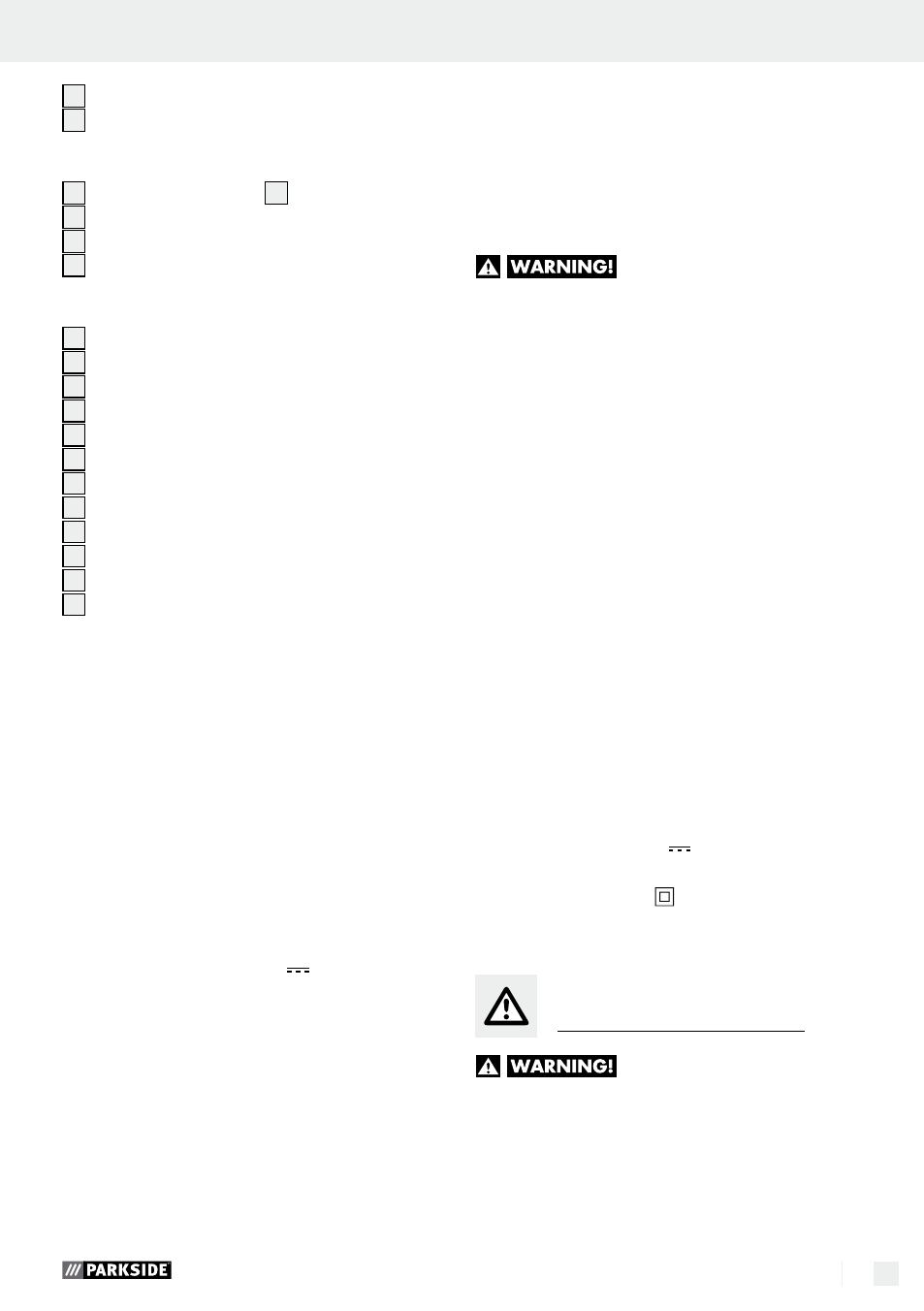 WARNING!

WARNING!

PARKSIDE